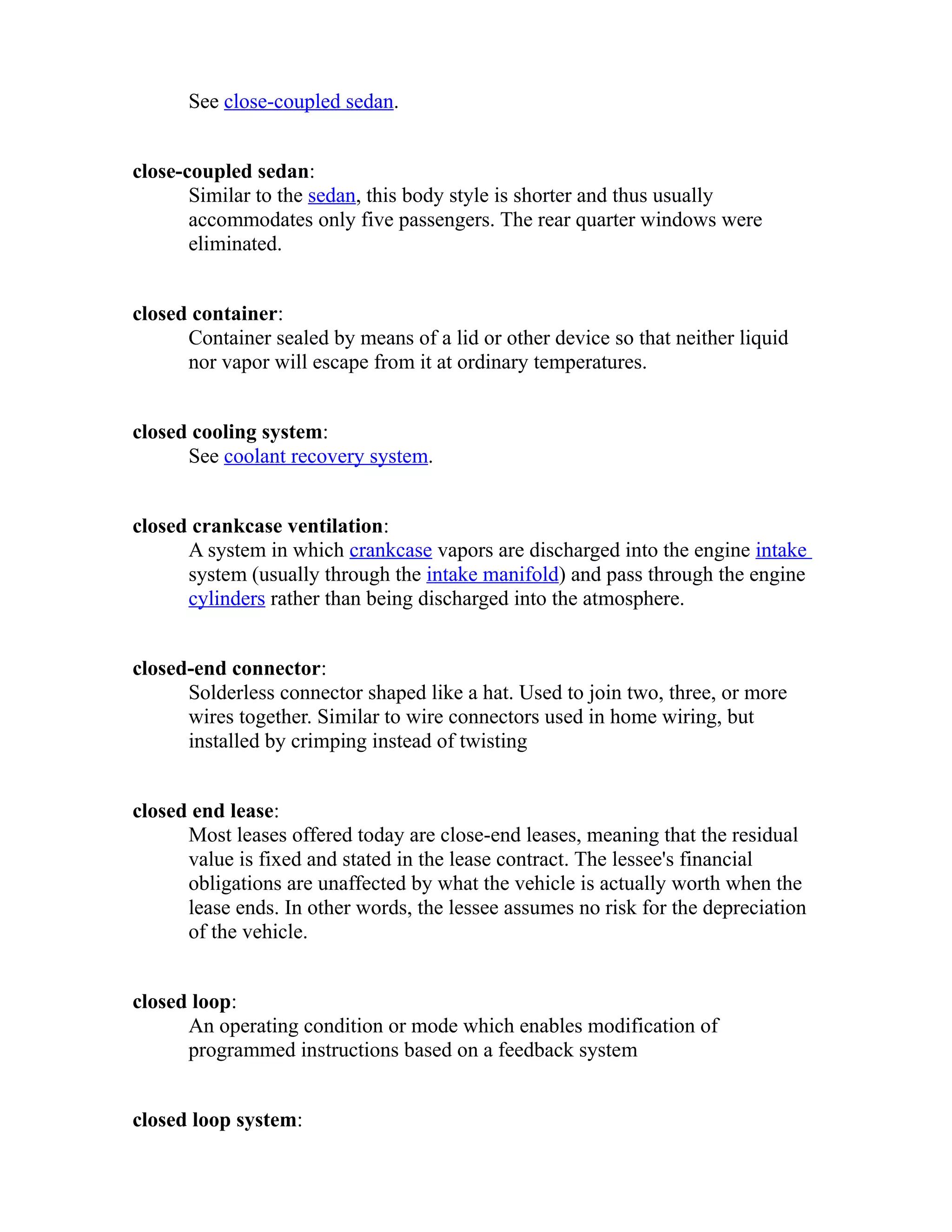 See close-coupled sedan.

close-coupled sedan:
Similar to the sedan, this body style is shorter and thus usually accommodates only five passengers. The rear quarter windows were eliminated.

closed container:
Container sealed by means of a lid or other device so that neither liquid nor vapor will escape from it at ordinary temperatures.

closed cooling system:
See coolant recovery system.

closed crankcase ventilation:
A system in which crankcase vapors are discharged into the engine intake system (usually through the intake manifold) and pass through the engine cylinders rather than being discharged into the atmosphere.

closed-end connector:
Solderless connector shaped like a hat. Used to join two, three, or more wires together. Similar to wire connectors used in home wiring, but installed by crimping instead of twisting

closed end lease:
Most leases offered today are close-end leases, meaning that the residual value is fixed and stated in the lease contract. The lessee's financial obligations are unaffected by what the vehicle is actually worth when the lease ends. In other words, the lessee assumes no risk for the depreciation of the vehicle.

closed loop:
An operating condition or mode which enables modification of programmed instructions based on a feedback system

closed loop system: